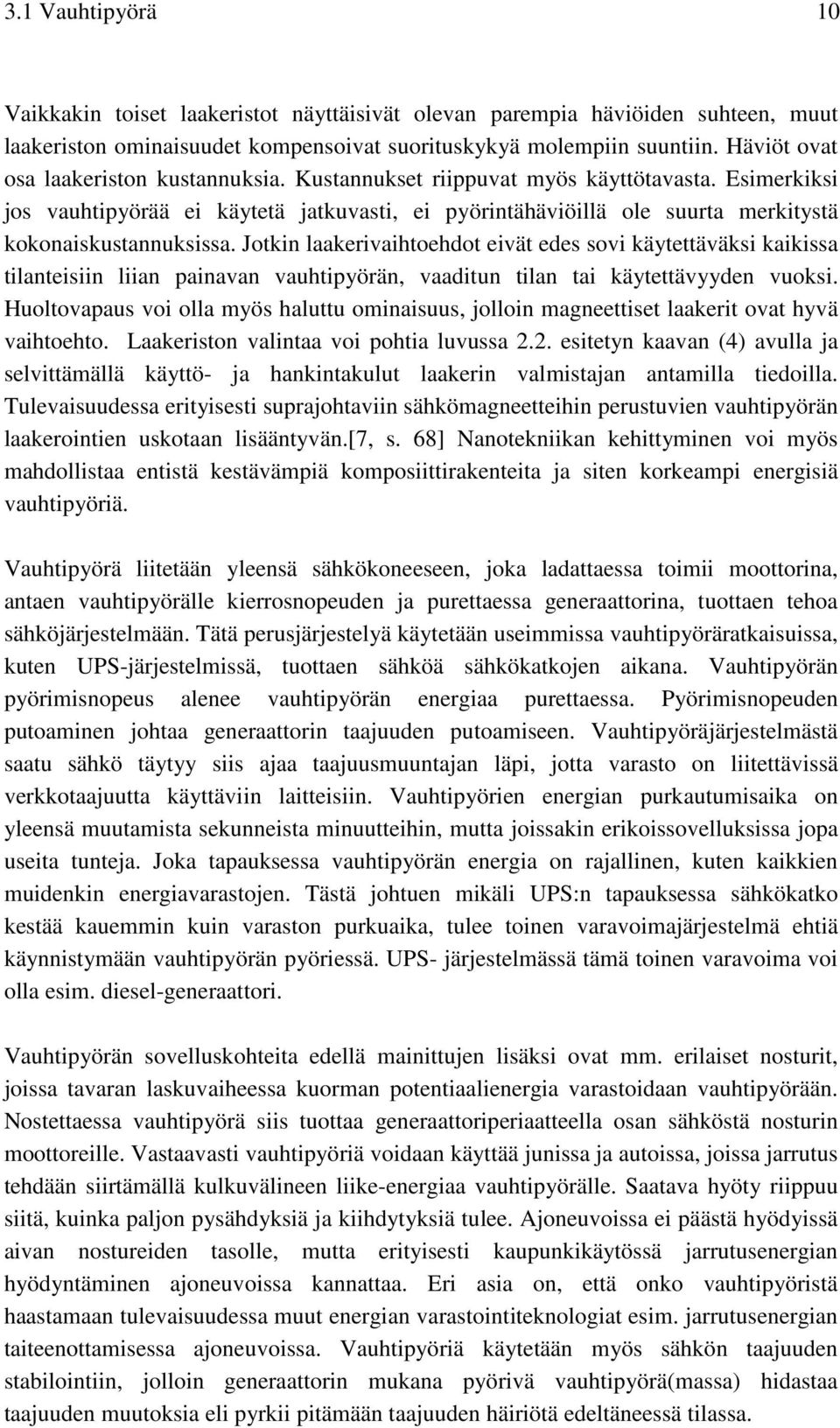 3.1 Vauhtipyörä 10

Vaikkakin toiset laakeristot näyttäisivät olevan parempia häviöiden suhteen, muut laakeriston ominaisuudet kompensoivat suorituskykyä molempiin suuntiin. Häviöt ovat osa laakeriston kustannuksia. Kustannukset riippuvat myös käyttötavasta. Esimerkiksi jos vauhtipyörää ei käytetä jatkuvasti, ei pyörintähäviöillä ole suurta merkitystä kokonaiskustannuksissa. Jotkin laakerivaihtoehdot eivät edes sovi käytettäväksi kaikissa tilanteisiin liian painavan vauhtipyörän, vaaditun tilan tai käytettävyyden vuoksi. Huoltovapaus voi olla myös haluttu ominaisuus, jolloin magneettiset laakerit ovat hyvä vaihtoehto. Laakeriston valintaa voi pohtia luvussa 2.2. esitetyn kaavan (4) avulla ja selvittämällä käyttö- ja hankintakulut laakerin valmistajan antamilla tiedoilla. Tulevaisuudessa erityisesti suprajohtaviin sähkömagneetteihin perustuvien vauhtipyörän laakerointien uskotaan lisääntyvän.[7, s. 68] Nanotekniikan kehittyminen voi myös mahdollistaa entistä kestävämpiä komposiittirakenteita ja siten korkeampi energisiä vauhtipyöriä.

Vauhtipyörä liitetään yleensä sähkökoneeseen, joka ladattaessa toimii moottorina, antaen vauhtipyörälle kierrosnopeuden ja purettaessa generaattorina, tuottaen tehoa sähköjärjestelmään. Tätä perusjärjestelyä käytetään useimmissa vauhtipyöräratkaisuissa, kuten UPS-järjestelmissä, tuottaen sähköä sähkökatkojen aikana. Vauhtipyörän pyörimisnopeus alenee vauhtipyörän energiaa purettaessa. Pyörimisnopeuden putoaminen johtaa generaattorin taajuuden putoamiseen. Vauhtipyöräjärjestelmästä saatu sähkö täytyy siis ajaa taajuusmuuntajan läpi, jotta varasto on liitettävissä verkkotaajuutta käyttäviin laitteisiin. Vauhtipyörien energian purkautumisaika on yleensä muutamista sekunneista minuutteihin, mutta joissakin erikoissovelluksissa jopa useita tunteja. Joka tapauksessa vauhtipyörän energia on rajallinen, kuten kaikkien muidenkin energiavarastojen. Tästä johtuen mikäli UPS:n tapauksessa sähkökatko kestää kauemmin kuin varaston purkuaika, tulee toinen varavoimajärjestelmä ehtiä käynnistymään vauhtipyörän pyöriessä. UPS- järjestelmässä tämä toinen varavoima voi olla esim. diesel-generaattori.

Vauhtipyörän sovelluskohteita edellä mainittujen lisäksi ovat mm. erilaiset nosturit, joissa tavaran laskuvaiheessa kuorman potentiaalienergia varastoidaan vauhtipyörään. Nostettaessa vauhtipyörä siis tuottaa generaattoriperiaatteella osan sähköstä nosturin moottoreille. Vastaavasti vauhtipyöriä voidaan käyttää junissa ja autoissa, joissa jarrutus tehdään siirtämällä kulkuvälineen liike-energiaa vauhtipyörälle. Saatava hyöty riippuu siitä, kuinka paljon pysähdyksiä ja kiihdytyksiä tulee. Ajoneuvoissa ei päästä hyödyissä aivan nostureiden tasolle, mutta erityisesti kaupunkikäytössä jarrutusenergian hyödyntäminen ajoneuvoissa kannattaa. Eri asia on, että onko vauhtipyöristä haastamaan tulevaisuudessa muut energian varastointiteknologiat esim. jarrutusenergian taiteenottamisessa ajoneuvoissa. Vauhtipyöriä käytetään myös sähkön taajuuden stabilointiin, jolloin generaattorin mukana pyörivä vauhtipyörä(massa) hidastaa taajuuden muutoksia eli pyrkii pitämään taajuuden häiriötä edeltäneessä tilassa.